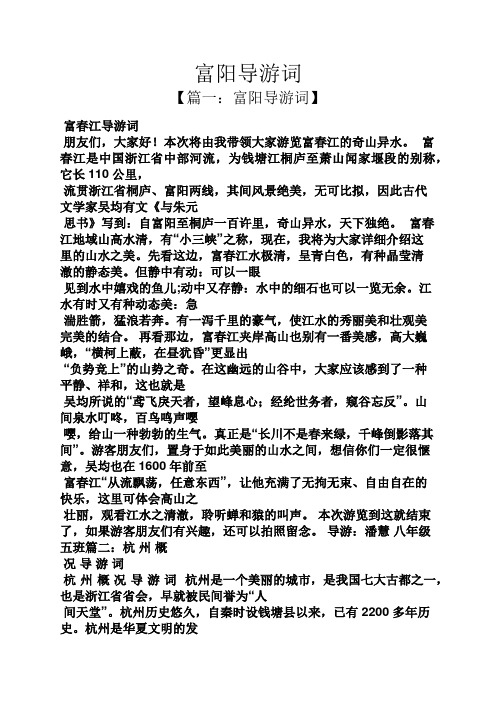 富阳导游词
【篇一：富阳导游词】

富春江导游词
朋友们，大家好！本次将由我带领大家游览富春江的奇山异水。 富春江是中国浙江省中部河流，为钱塘江桐庐至萧山闻家堰段的别称，它长 110 公里，
流贯浙江省桐庐、富阳两线，其间风景绝美，无可比拟，因此古代文学家吴均有文《与朱元
思书》写到：自富阳至桐庐一百许里，奇山异水，天下独绝。 富春江地域山高水清，有“小三峡”之称，现在，我将为大家详细介绍这里的山水之美。先看这边，富春江水极清，呈青白色，有种晶莹清澈的静态美。但静中有动：可以一眼
见到水中嬉戏的鱼儿;动中又存静：水中的细石也可以一览无余。江水有时又有种动态美：急
湍胜箭，猛浪若奔。有一泻千里的豪气，使江水的秀丽美和壮观美完美的结合。 再看那边，富春江夹岸高山也别有一番美感，高大巍峨，“横柯上蔽，在昼犹昏”更显出
“负势竞上”的山势之奇。在这幽远的山谷中，大家应该感到了一种平静、祥和，这也就是
吴均所说的“鸢飞戾天者，望峰息心；经纶世务者，窥谷忘反”。山间泉水叮咚，百鸟鸣声嘤
嘤，给山一种勃勃的生气。真正是“长川不是春来绿，千峰倒影落其间”。游客朋友们，置身于如此美丽的山水之间，想信你们一定很惬意，吴均也在 1600 年前至
富春江“从流飘荡，任意东西”，让他充满了无拘无束、自由自在的快乐，这里可体会高山之
壮丽，观看江水之清澈，聆听蝉和猿的叫声。 本次游览到这就结束了，如果游客朋友们有兴趣，还可以拍照留念。 导游：潘慧 八年级五班篇二：杭 州 概
况 导 游 词
杭 州 概 况 导 游 词 杭州是一个美丽的城市，是我国七大古都之一，也是浙江省省会，早就被民间誉为“人
间天堂”。杭州历史悠久，自秦时设钱塘县以来，已有 2200 多年历史。杭州是华夏文明的发